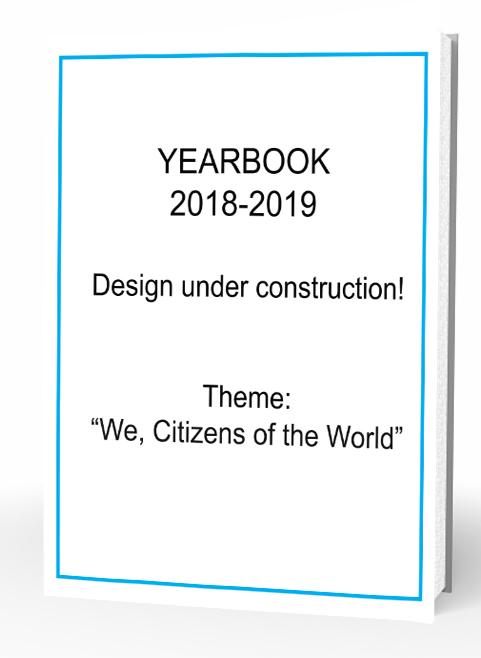 YEARBOOK
2018-2019

Design under construction!

Theme:
"We, Citizens of the World"